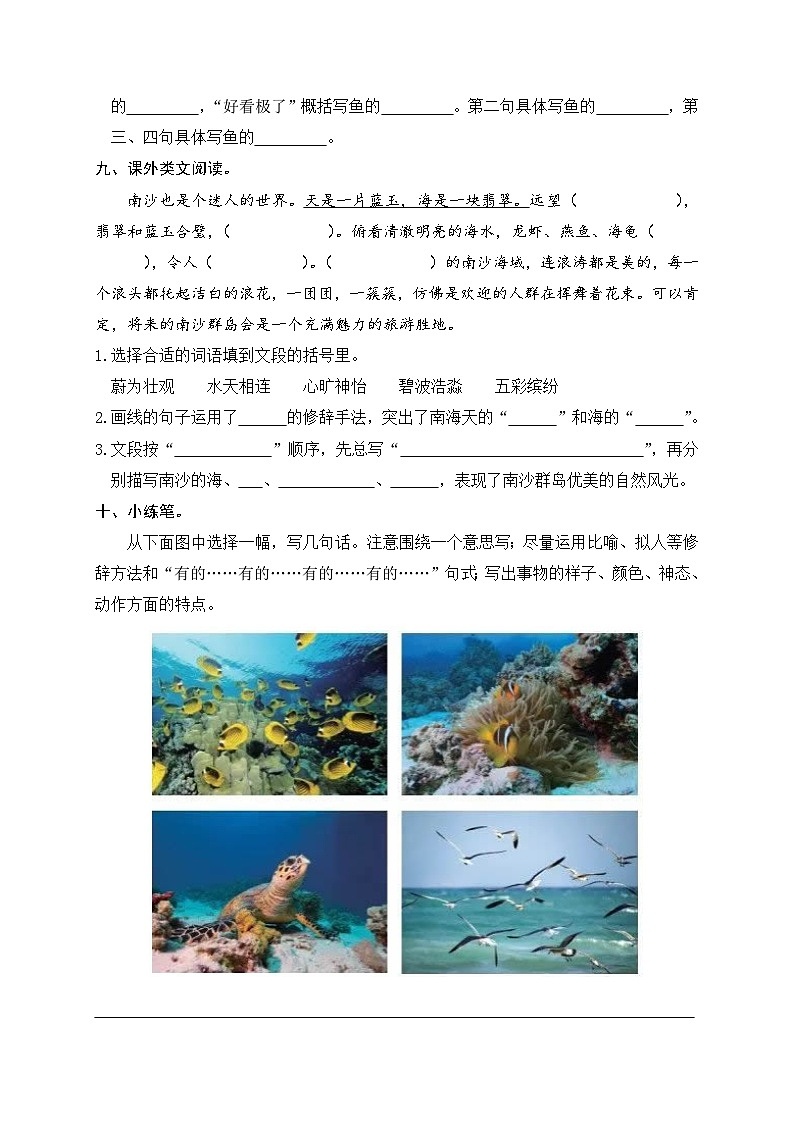 的________，“好看极了”概括写鱼的________。第二句具体写鱼的________，第三、四句具体写鱼的________。

九、课外类文阅读。

南沙也是个迷人的世界。天是一片蓝玉，海是一块翡翠。远望（　　　　），翡翠和蓝玉合璧，（　　　　）。俯看清澈明亮的海水，龙虾、燕鱼、海龟（　　　　），令人（　　　　）。（　　　　）的南沙海域，连浪涛都是美的，每一个浪头都托起洁白的浪花，一团团，一簇簇，仿佛是欢迎的人群在挥舞着花束。可以肯定，将来的南沙群岛会是一个充满魅力的旅游胜地。

1.选择合适的词语填到文段的括号里。

蔚为壮观　　水天相连　　心旷神怡　　碧波浩淼　　五彩缤纷

2.画线的句子运用了______的修辞手法，突出了南海天的“______”和海的“______”。

3.文段按“____________”顺序，先总写“______________________________”，再分别描写南沙的海、___、____________、______，表现了南沙群岛优美的自然风光。

十、小练笔。

从下面图中选择一幅，写几句话。注意围绕一个意思写；尽量运用比喻、拟人等修辞方法和“有的……有的……有的……有的……”句式 写出事物的样子、颜色、神态、动作方面的特点。